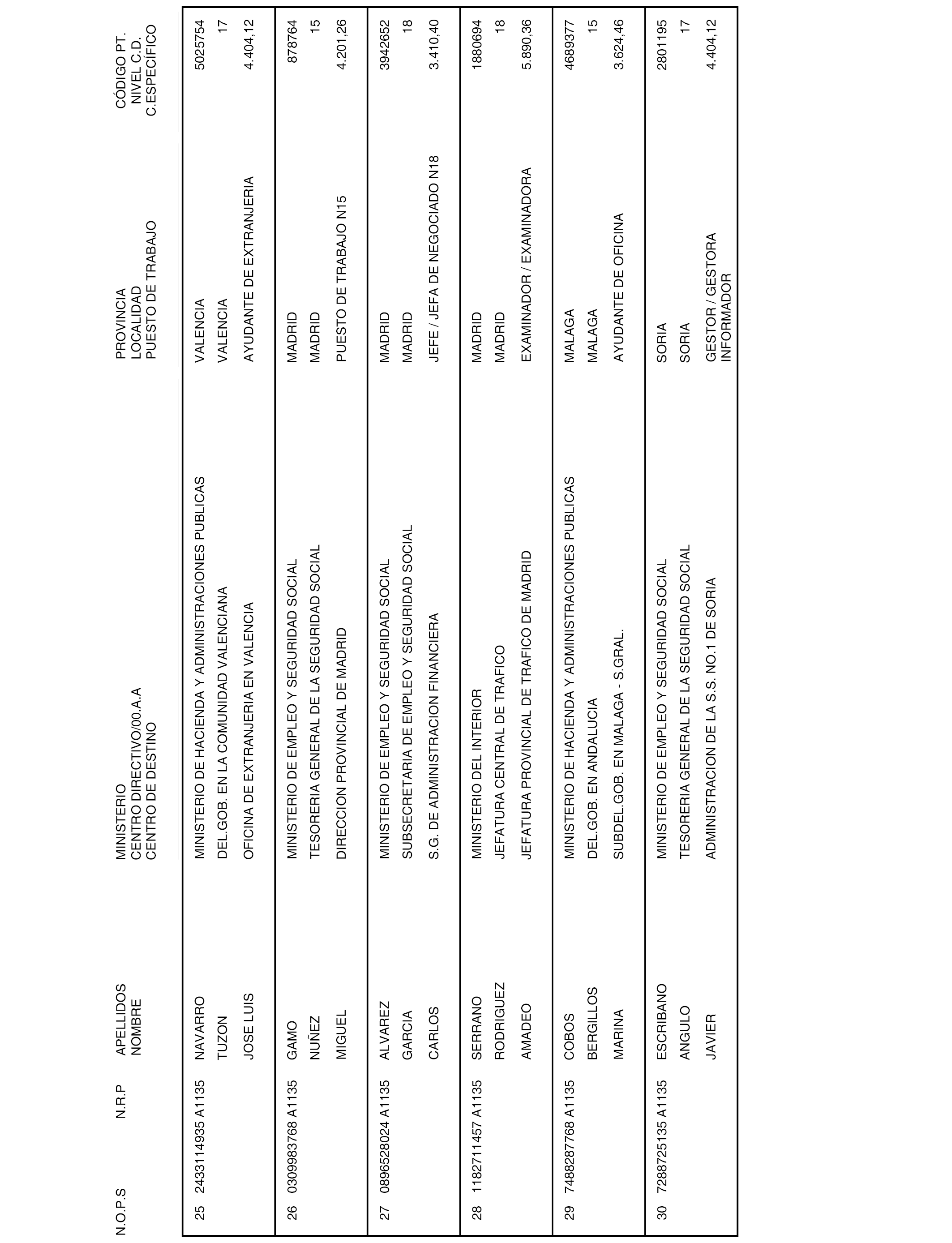 | N.O.P.S | N.R.P | APELLIDOS NOMBRE | MINISTERIO CENTRO DIRECTIVO/00.A.A CENTRO DE DESTINO | PROVINCIA LOCALIDAD PUESTO DE TRABAJO | CÓDIGO PT. NIVEL C.D. C.ESPECÍFICO |
|---|---|---|---|---|---|
| 25 | 2433114935 A1135 | NAVARRO TUZON JOSE LUIS | MINISTERIO DE HACIENDA Y ADMINISTRACIONES PUBLICAS DEL.GOB. EN LA COMUNIDAD VALENCIANA OFICINA DE EXTRANJERIA EN VALENCIA | VALENCIA VALENCIA AYUDANTE DE EXTRANJERIA | 5025754 17 4.404,12 |
| 26 | 0309983768 A1135 | GAMO NUÑEZ MIGUEL | MINISTERIO DE EMPLEO Y SEGURIDAD SOCIAL TESORERIA GENERAL DE LA SEGURIDAD SOCIAL DIRECCION PROVINCIAL DE MADRID | MADRID MADRID PUESTO DE TRABAJO N15 | 878764 15 4.201,26 |
| 27 | 0896528024 A1135 | ALVAREZ GARCIA CARLOS | MINISTERIO DE EMPLEO Y SEGURIDAD SOCIAL SUBSECRETARIA DE EMPLEO Y SEGURIDAD SOCIAL S.G. DE ADMINISTRACION FINANCIERA | MADRID MADRID JEFE / JEFA DE NEGOCIADO N18 | 3942652 18 3.410,40 |
| 28 | 1182711457 A1135 | SERRANO RODRIGUEZ AMADEO | MINISTERIO DEL INTERIOR JEFATURA CENTRAL DE TRAFICO JEFATURA PROVINCIAL DE TRAFICO DE MADRID | MADRID MADRID EXAMINADOR / EXAMINADORA | 1880694 18 5.890,36 |
| 29 | 7488287768 A1135 | COBOS BERGILLOS MARINA | MINISTERIO DE HACIENDA Y ADMINISTRACIONES PUBLICAS DEL.GOB. EN ANDALUCIA SUBDEL.GOB. EN MALAGA - S.GRAL. | MALAGA MALAGA AYUDANTE DE OFICINA | 4689377 15 3.624,46 |
| 30 | 7288725135 A1135 | ESCRIBANO ANGULO JAVIER | MINISTERIO DE EMPLEO Y SEGURIDAD SOCIAL TESORERIA GENERAL DE LA SEGURIDAD SOCIAL ADMINISTRACION DE LA S.S. NO.1 DE SORIA | SORIA SORIA GESTOR / GESTORA INFORMADOR | 2801195 17 4.404,12 |